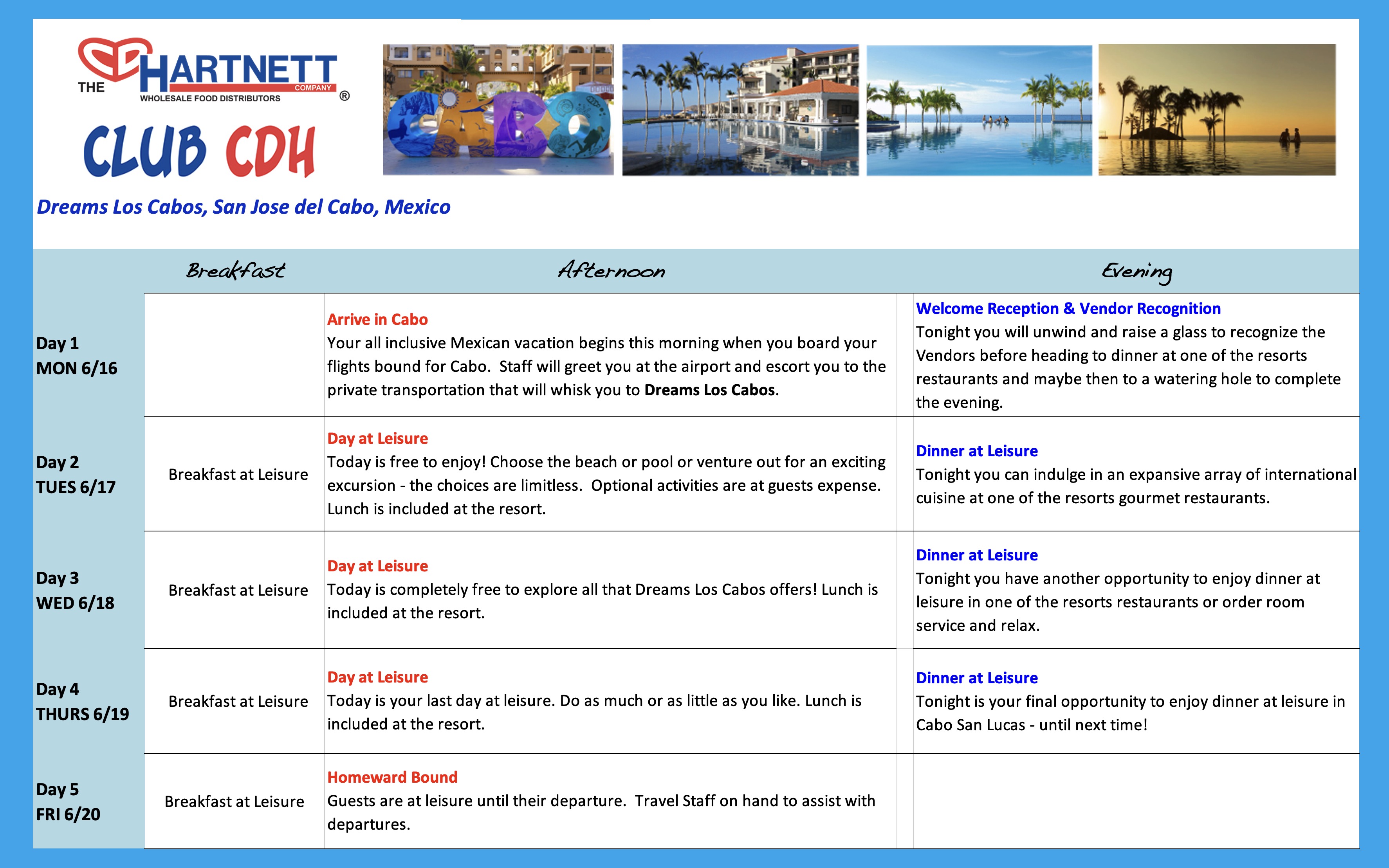 THE HARTNETT COMPANY ®
WHOLESALE FOOD DISTRIBUTORS

CLUB CDH

CABO

Dreams Los Cabos, San Jose del Cabo, Mexico

| | Breakfast | Afternoon | Evening |
|---|---|---|---|
| Day 1 MON 6/16 | | Arrive in Cabo Your all inclusive Mexican vacation begins this morning when you board your flights bound for Cabo. Staff will greet you at the airport and escort you to the private transportation that will whisk you to Dreams Los Cabos. | Welcome Reception & Vendor Recognition Tonight you will unwind and raise a glass to recognize the Vendors before heading to dinner at one of the resorts restaurants and maybe then to a watering hole to complete the evening. |
| Day 2 TUES 6/17 | Breakfast at Leisure | Day at Leisure Today is free to enjoy! Choose the beach or pool or venture out for an exciting excursion - the choices are limitless. Optional activities are at guests expense. Lunch is included at the resort. | Dinner at Leisure Tonight you can indulge in an expansive array of international cuisine at one of the resorts gourmet restaurants. |
| Day 3 WED 6/18 | Breakfast at Leisure | Day at Leisure Today is completely free to explore all that Dreams Los Cabos offers! Lunch is included at the resort. | Dinner at Leisure Tonight you have another opportunity to enjoy dinner at leisure in one of the resorts restaurants or order room service and relax. |
| Day 4 THURS 6/19 | Breakfast at Leisure | Day at Leisure Today is your last day at leisure. Do as much or as little as you like. Lunch is included at the resort. | Dinner at Leisure Tonight is your final opportunity to enjoy dinner at leisure in Cabo San Lucas - until next time! |
| Day 5 FRI 6/20 | Breakfast at Leisure | Homeward Bound Guests are at leisure until their departure. Travel Staff on hand to assist with departures. | |